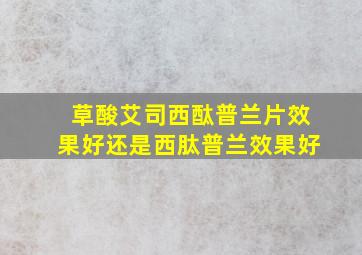 草酸艾司西酞普兰片效果好还是西肽普兰效果好